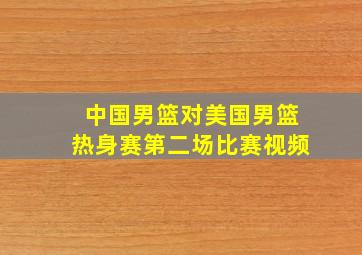 中国男篮对美国男篮
热身赛第二场比赛视频